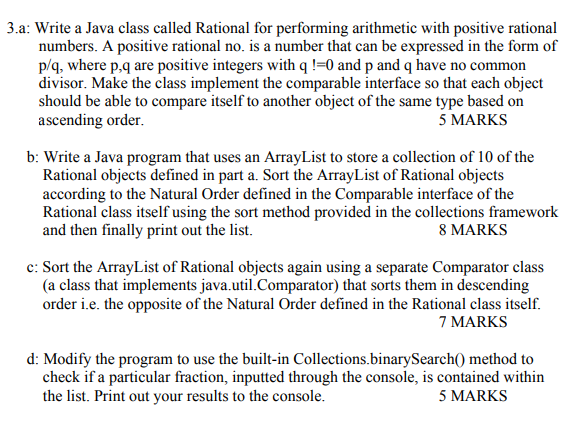 3.a: Write a Java class called Rational for performing arithmetic with positive rational numbers. A positive rational no. is a number that can be expressed in the form of p/q, where p,q are positive integers with q !=0 and p and q have no common divisor. Make the class implement the comparable interface so that each object should be able to compare itself to another object of the same type based on ascending order. 5 MARKS

b: Write a Java program that uses an ArrayList to store a collection of 10 of the Rational objects defined in part a. Sort the ArrayList of Rational objects according to the Natural Order defined in the Comparable interface of the Rational class itself using the sort method provided in the collections framework and then finally print out the list. 8 MARKS

c: Sort the ArrayList of Rational objects again using a separate Comparator class (a class that implements java.util.Comparator) that sorts them in descending order i.e. the opposite of the Natural Order defined in the Rational class itself. 7 MARKS

d: Modify the program to use the built-in Collections.binarySearch() method to check if a particular fraction, inputted through the console, is contained within the list. Print out your results to the console. 5 MARKS